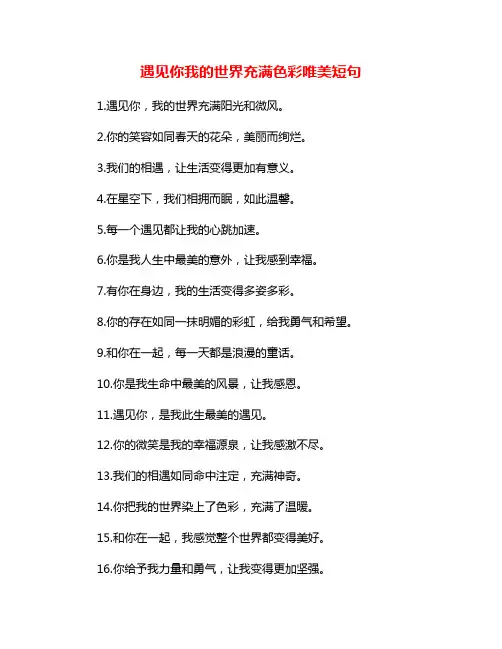 遇见你我的世界充满色彩唯美短句

1.遇见你，我的世界充满阳光和微风。

2.你的笑容如同春天的花朵，美丽而绚烂。

3.我们的相遇，让生活变得更加有意义。

4.在星空下，我们相拥而眠，如此温馨。

5.每一个遇见都让我的心跳加速。

6.你是我人生中最美的意外，让我感到幸福。

7.有你在身边，我的生活变得多姿多彩。

8.你的存在如同一抹明媚的彩虹，给我勇气和希望。

9.和你在一起，每一天都是浪漫的童话。

10.你是我生命中最美的风景，让我感恩。

11.遇见你，是我此生最美的遇见。

12.你的微笑是我的幸福源泉，让我感激不尽。

13.我们的相遇如同命中注定，充满神奇。

14.你把我的世界染上了色彩，充满了温暖。

15.和你在一起，我感觉整个世界都变得美好。

16.你给予我力量和勇气，让我变得更加坚强。